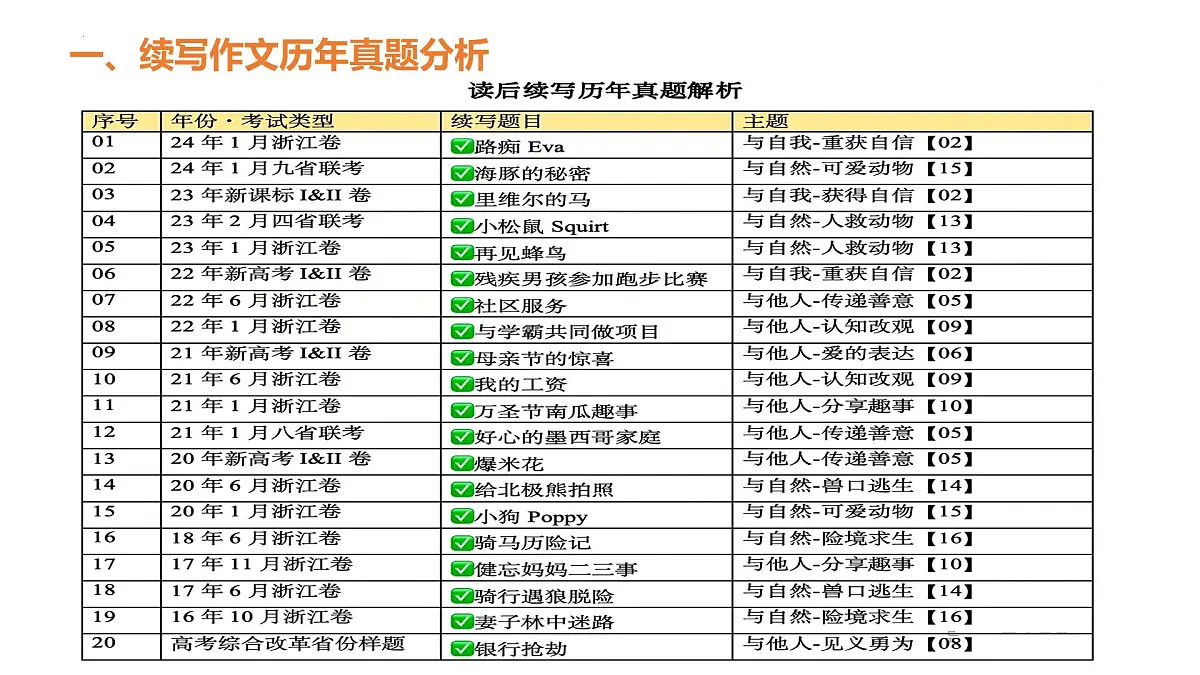 一、续写作文历年真题分析

读后续写历年真题解析

| 序号 | 年份·考试类型 | 续写题目 | 主题 |
|---|---|---|---|
| 01 | 24 年 1 月浙江卷 | ✅路痴 Eva | 与自我-重获自信【02】 |
| 02 | 24 年 1 月九省联考 | ✅海豚的秘密 | 与自然-可爱动物【15】 |
| 03 | 23 年新课标 I&II 卷 | ✅里维尔的马 | 与自我-获得自信【02】 |
| 04 | 23 年 2 月四省联考 | ✅小松鼠 Squirt | 与自然-人救动物【13】 |
| 05 | 23 年 1 月浙江卷 | ✅再见蜂鸟 | 与自然-人救动物【13】 |
| 06 | 22 年新高考 I&II 卷 | ✅残疾男孩参加跑步比赛 | 与自我-重获自信【02】 |
| 07 | 22 年 6 月浙江卷 | ✅社区服务 | 与他人-传递善意【05】 |
| 08 | 22 年 1 月浙江卷 | ✅与学霸共同做项目 | 与他人-认知改观【09】 |
| 09 | 21 年新高考 I&II 卷 | ✅母亲节的惊喜 | 与他人-爱的表达【06】 |
| 10 | 21 年 6 月浙江卷 | ✅我的工资 | 与他人-认知改观【09】 |
| 11 | 21 年 1 月浙江卷 | ✅万圣节南瓜趣事 | 与他人-分享趣事【10】 |
| 12 | 21 年 1 月八省联考 | ✅好心的墨西哥家庭 | 与他人-传递善意【05】 |
| 13 | 20 年新高考 I&II 卷 | ✅爆米花 | 与他人-传递善意【05】 |
| 14 | 20 年 6 月浙江卷 | ✅给北极熊拍照 | 与自然-兽口逃生【14】 |
| 15 | 20 年 1 月浙江卷 | ✅小狗 Poppy | 与自然-可爱动物【15】 |
| 16 | 18 年 6 月浙江卷 | ✅骑马历险记 | 与自然-险境求生【16】 |
| 17 | 17 年 11 月浙江卷 | ✅健忘妈妈二三事 | 与他人-分享趣事【10】 |
| 18 | 17 年 6 月浙江卷 | ✅骑行遇狼脱险 | 与自然-兽口逃生【14】 |
| 19 | 16 年 10 月浙江卷 | ✅妻子林中迷路 | 与自然-险境求生【16】 |
| 20 | 高考综合改革省份样题 | ✅银行抢劫 | 与他人-见义勇为【08】 |